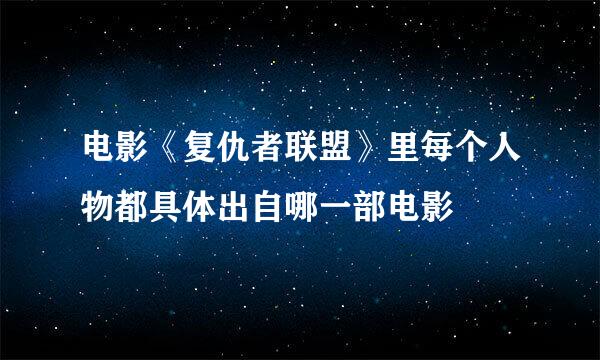 电影《复仇者联盟》里每个人物都具体出自哪一部电影